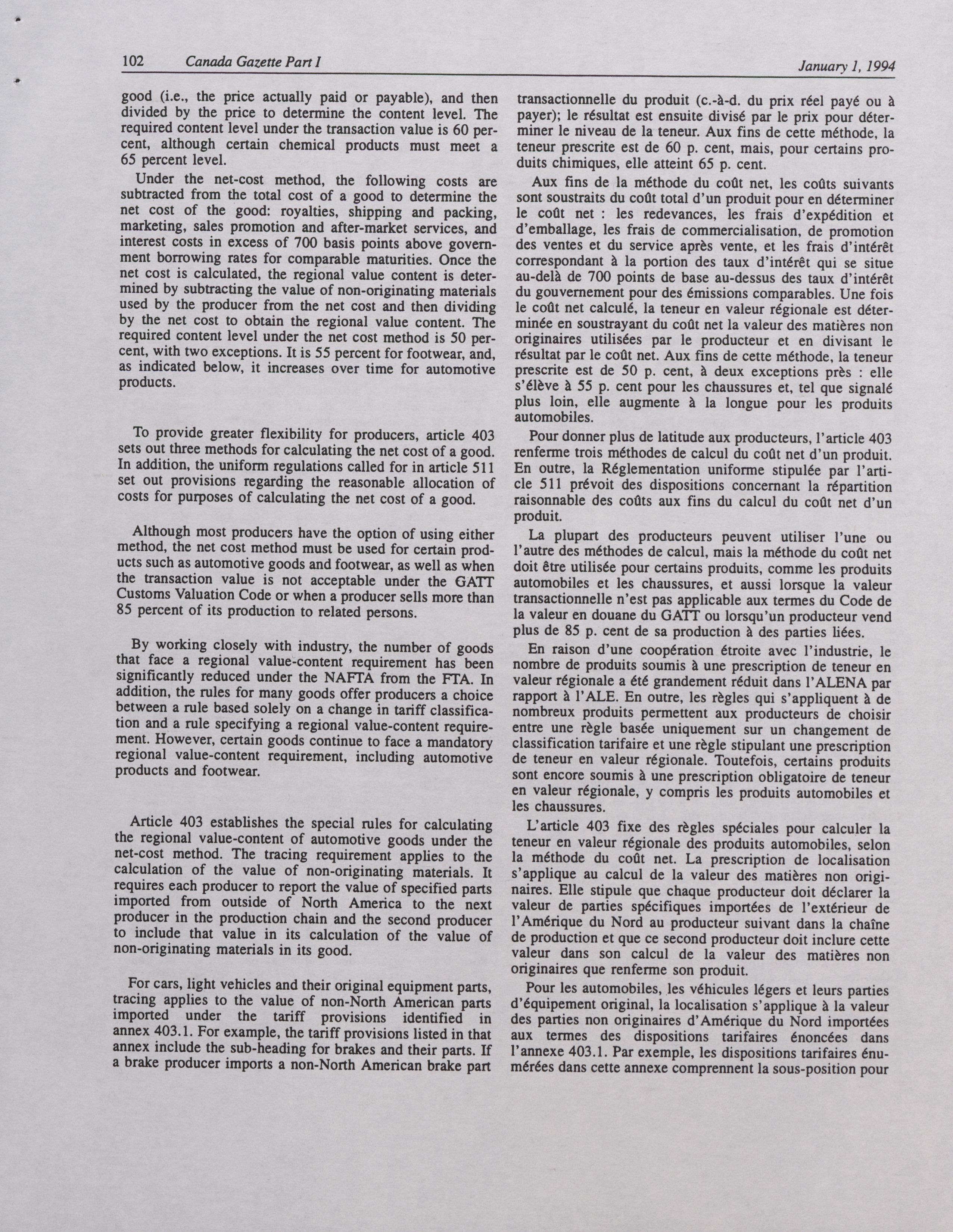 102 Canada Gazette Part I January 1, 1994

good (i.e., the price actually paid or payable), and then divided by the price to determine the content level. The required content level under the transaction value is 60 percent, although certain chemical products must meet a 65 percent level.

Under the net-cost method, the following costs are subtracted from the total cost of a good to determine the net cost of the good: royalties, shipping and packing, marketing, sales promotion and after-market services, and interest costs in excess of 700 basis points above government borrowing rates for comparable maturities. Once the net cost is calculated, the regional value content is determined by subtracting the value of non-originating materials used by the producer from the net cost and then dividing by the net cost to obtain the regional value content. The required content level under the net cost method is 50 percent, with two exceptions. It is 55 percent for footwear, and, as indicated below, it increases over time for automotive products.

To provide greater flexibility for producers, article 403 sets out three methods for calculating the net cost of a good. In addition, the uniform regulations called for in article 511 set out provisions regarding the reasonable allocation of costs for purposes of calculating the net cost of a good.

Although most producers have the option of using either method, the net cost method must be used for certain products such as automotive goods and footwear, as well as when the transaction value is not acceptable under the GATT Customs Valuation Code or when a producer sells more than 85 percent of its production to related persons.

By working closely with industry, the number of goods that face a regional value-content requirement has been significantly reduced under the NAFTA from the FTA. In addition, the rules for many goods offer producers a choice between a rule based solely on a change in tariff classification and a rule specifying a regional value-content requirement. However, certain goods continue to face a mandatory regional value-content requirement, including automotive products and footwear.

Article 403 establishes the special rules for calculating the regional value-content of automotive goods under the net-cost method. The tracing requirement applies to the calculation of the value of non-originating materials. It requires each producer to report the value of specified parts imported from outside of North America to the next producer in the production chain and the second producer to include that value in its calculation of the value of non-originating materials in its good.

For cars, light vehicles and their original equipment parts, tracing applies to the value of non-North American parts imported under the tariff provisions identified in annex 403.1. For example, the tariff provisions listed in that annex include the sub-heading for brakes and their parts. If a brake producer imports a non-North American brake part

transactionnelle du produit (c.-à-d. du prix réel payé ou à payer); le résultat est ensuite divisé par le prix pour déterminer le niveau de la teneur. Aux fins de cette méthode, la teneur prescrite est de 60 p. cent, mais, pour certains produits chimiques, elle atteint 65 p. cent.

Aux fins de la méthode du coût net, les coûts suivants sont soustraits du coût total d'un produit pour en déterminer le coût net : les redevances, les frais d'expédition et d'emballage, les frais de commercialisation, de promotion des ventes et du service après vente, et les frais d'intérêt correspondant à la portion des taux d'intérêt qui se situe au-delà de 700 points de base au-dessus des taux d'intérêt du gouvernement pour des émissions comparables. Une fois le coût net calculé, la teneur en valeur régionale est déterminée en soustrayant du coût net la valeur des matières non originaires utilisées par le producteur et en divisant le résultat par le coût net. Aux fins de cette méthode, la teneur prescrite est de 50 p. cent, à deux exceptions près : elle s'élève à 55 p. cent pour les chaussures et, tel que signalé plus loin, elle augmente à la longue pour les produits automobiles.

Pour donner plus de latitude aux producteurs, l'article 403 renferme trois méthodes de calcul du coût net d'un produit. En outre, la Réglementation uniforme stipulée par l'article 511 prévoit des dispositions concernant la répartition raisonnable des coûts aux fins du calcul du coût net d'un produit.

La plupart des producteurs peuvent utiliser l'une ou l'autre des méthodes de calcul, mais la méthode du coût net doit être utilisée pour certains produits, comme les produits automobiles et les chaussures, et aussi lorsque la valeur transactionnelle n'est pas applicable aux termes du Code de la valeur en douane du GATT ou lorsqu'un producteur vend plus de 85 p. cent de sa production à des parties liées.

En raison d'une coopération étroite avec l'industrie, le nombre de produits soumis à une prescription de teneur en valeur régionale a été grandement réduit dans l'ALENA par rapport à l'ALE. En outre, les règles qui s'appliquent à de nombreux produits permettent aux producteurs de choisir entre une règle basée uniquement sur un changement de classification tarifaire et une règle stipulant une prescription de teneur en valeur régionale. Toutefois, certains produits sont encore soumis à une prescription obligatoire de teneur en valeur régionale, y compris les produits automobiles et les chaussures.

L'article 403 fixe des règles spéciales pour calculer la teneur en valeur régionale des produits automobiles, selon la méthode du coût net. La prescription de localisation s'applique au calcul de la valeur des matières non originaires. Elle stipule que chaque producteur doit déclarer la valeur de parties spécifiques importées de l'extérieur de l'Amérique du Nord au producteur suivant dans la chaîne de production et que ce second producteur doit inclure cette valeur dans son calcul de la valeur des matières non originaires que renferme son produit.

Pour les automobiles, les véhicules légers et leurs parties d'équipement original, la localisation s'applique à la valeur des parties non originaires d'Amérique du Nord importées aux termes des dispositions tarifaires énoncées dans l'annexe 403.1. Par exemple, les dispositions tarifaires énumérées dans cette annexe comprennent la sous-position pour